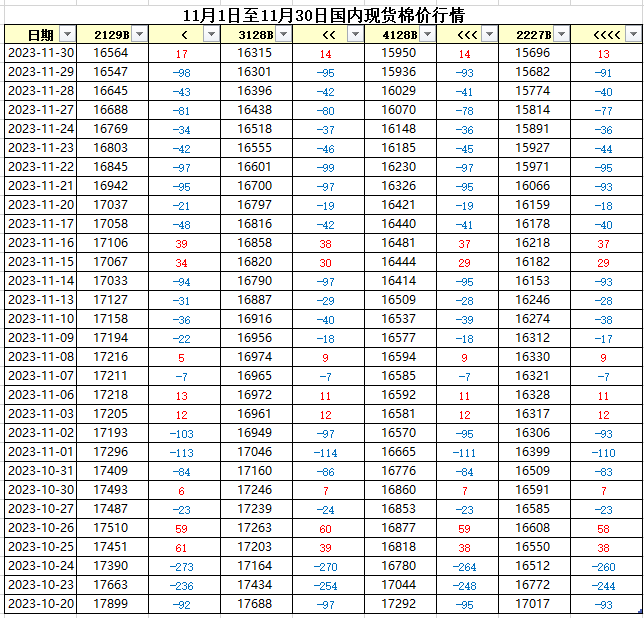 11月1日至11月30日国内现货棉价行情

| 日期 | 2129B | < | 3128B | << | 4128B | <<< | 2227B | <<<< |
|---|---|---|---|---|---|---|---|---|
| 2023-11-30 | 16564 | 17 | 16315 | 14 | 15950 | 14 | 15696 | 13 |
| 2023-11-29 | 16547 | -98 | 16301 | -95 | 15936 | -93 | 15682 | -91 |
| 2023-11-28 | 16645 | -43 | 16396 | -42 | 16029 | -41 | 15774 | -40 |
| 2023-11-27 | 16688 | -81 | 16438 | -80 | 16070 | -78 | 15814 | -77 |
| 2023-11-24 | 16769 | -34 | 16518 | -37 | 16148 | -36 | 15891 | -36 |
| 2023-11-23 | 16803 | -42 | 16555 | -46 | 16185 | -45 | 15927 | -44 |
| 2023-11-22 | 16845 | -97 | 16601 | -99 | 16230 | -97 | 15971 | -95 |
| 2023-11-21 | 16942 | -95 | 16700 | -97 | 16326 | -95 | 16066 | -93 |
| 2023-11-20 | 17037 | -21 | 16797 | -19 | 16421 | -19 | 16159 | -18 |
| 2023-11-17 | 17058 | -48 | 16816 | -42 | 16440 | -41 | 16178 | -40 |
| 2023-11-16 | 17106 | 39 | 16858 | 38 | 16481 | 37 | 16218 | 37 |
| 2023-11-15 | 17067 | 34 | 16820 | 30 | 16444 | 29 | 16182 | 29 |
| 2023-11-14 | 17033 | -94 | 16790 | -97 | 16414 | -95 | 16153 | -93 |
| 2023-11-13 | 17127 | -31 | 16887 | -29 | 16509 | -28 | 16246 | -28 |
| 2023-11-10 | 17158 | -36 | 16916 | -40 | 16537 | -39 | 16274 | -38 |
| 2023-11-09 | 17194 | -22 | 16956 | -18 | 16577 | -18 | 16312 | -17 |
| 2023-11-08 | 17216 | 5 | 16974 | 9 | 16594 | 9 | 16330 | 9 |
| 2023-11-07 | 17211 | -7 | 16965 | -7 | 16585 | -7 | 16321 | -7 |
| 2023-11-06 | 17218 | 13 | 16972 | 11 | 16592 | 11 | 16328 | 11 |
| 2023-11-03 | 17205 | 12 | 16961 | 12 | 16581 | 12 | 16317 | 12 |
| 2023-11-02 | 17193 | -103 | 16949 | -97 | 16570 | -95 | 16306 | -93 |
| 2023-11-01 | 17296 | -113 | 17046 | -114 | 16665 | -111 | 16399 | -110 |
| 2023-10-31 | 17409 | -84 | 17160 | -86 | 16776 | -84 | 16509 | -83 |
| 2023-10-30 | 17493 | 6 | 17246 | 7 | 16860 | 7 | 16591 | 7 |
| 2023-10-27 | 17487 | -23 | 17239 | -24 | 16853 | -23 | 16585 | -23 |
| 2023-10-26 | 17510 | 59 | 17263 | 60 | 16877 | 59 | 16608 | 58 |
| 2023-10-25 | 17451 | 61 | 17203 | 39 | 16818 | 38 | 16550 | 38 |
| 2023-10-24 | 17390 | -273 | 17164 | -270 | 16780 | -264 | 16512 | -260 |
| 2023-10-23 | 17663 | -236 | 17434 | -254 | 17044 | -248 | 16772 | -244 |
| 2023-10-20 | 17899 | -92 | 17688 | -97 | 17292 | -95 | 17017 | -93 |